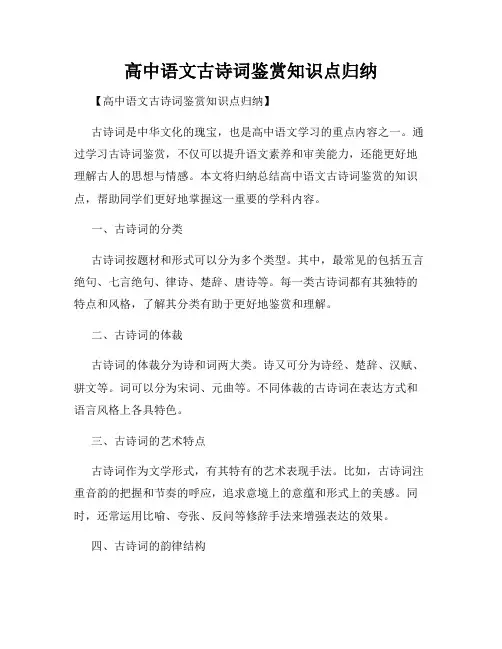 高中语文古诗词鉴赏知识点归纳

【高中语文古诗词鉴赏知识点归纳】

古诗词是中华文化的瑰宝，也是高中语文学习的重点内容之一。通过学习古诗词鉴赏，不仅可以提升语文素养和审美能力，还能更好地理解古人的思想与情感。本文将归纳总结高中语文古诗词鉴赏的知识点，帮助同学们更好地掌握这一重要的学科内容。

一、古诗词的分类

古诗词按题材和形式可以分为多个类型。其中，最常见的包括五言绝句、七言绝句、律诗、楚辞、唐诗等。每一类古诗词都有其独特的特点和风格，了解其分类有助于更好地鉴赏和理解。

二、古诗词的体裁

古诗词的体裁分为诗和词两大类。诗又可分为诗经、楚辞、汉赋、骈文等。词可以分为宋词、元曲等。不同体裁的古诗词在表达方式和语言风格上各具特色。

三、古诗词的艺术特点

古诗词作为文学形式，有其特有的艺术表现手法。比如，古诗词注重音韵的把握和节奏的呼应，追求意境上的意蕴和形式上的美感。同时，还常运用比喻、夸张、反问等修辞手法来增强表达的效果。

四、古诗词的韵律结构